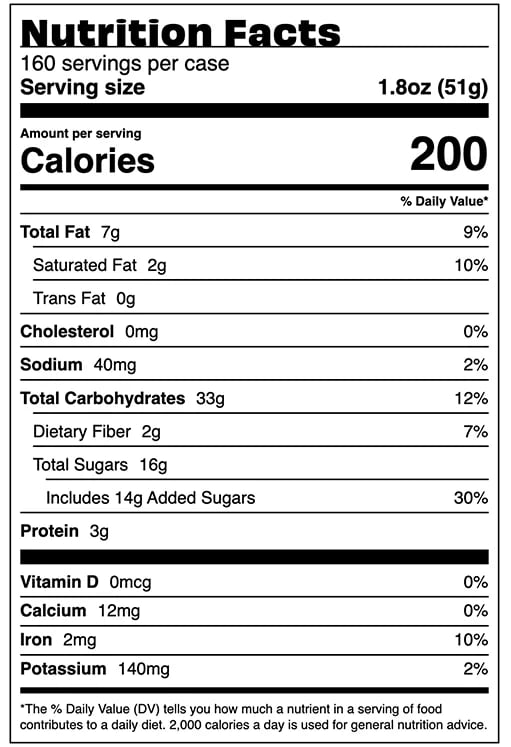 Nutrition Facts
160 servings per case
Serving size 1.8oz (51g)

Amount per serving
Calories 200

% Daily Value*

Total Fat 7g 9%
Saturated Fat 2g 10%
Trans Fat 0g
Cholesterol 0mg 0%
Sodium 40mg 2%
Total Carbohydrates 33g 12%
Dietary Fiber 2g 7%
Total Sugars 16g
Includes 14g Added Sugars 30%
Protein 3g

Vitamin D 0mcg 0%
Calcium 12mg 0%
Iron 2mg 10%
Potassium 140mg 2%

*The % Daily Value (DV) tells you how much a nutrient in a serving of food contributes to a daily diet. 2,000 calories a day is used for general nutrition advice.